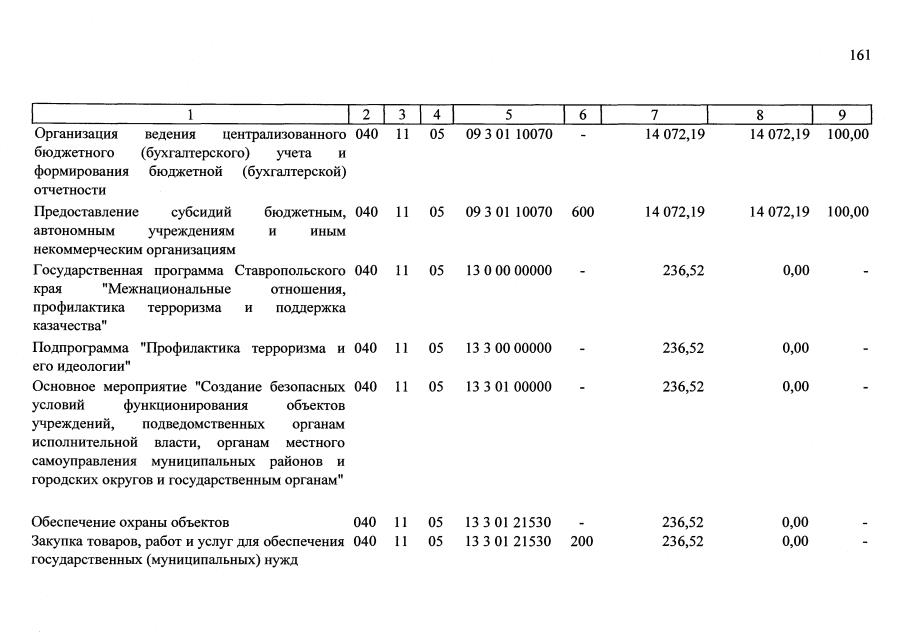 161

| 1 | 2 | 3 | 4 | 5 | 6 | 7 | 8 | 9 |
|---|---|---|---|---|---|---|---|---|
| Организация ведения централизованного бюджетного (бухгалтерского) учета и формирования бюджетной (бухгалтерской) отчетности | 040 | 11 | 05 | 09 3 01 10070 | - | 14 072,19 | 14 072,19 | 100,00 |
| Предоставление субсидий бюджетным, автономным учреждениям и иным некоммерческим организациям | 040 | 11 | 05 | 09 3 01 10070 | 600 | 14 072,19 | 14 072,19 | 100,00 |
| Государственная программа Ставропольского края "Межнациональные отношения, профилактика терроризма и поддержка казачества" | 040 | 11 | 05 | 13 0 00 00000 | - | 236,52 | 0,00 | - |
| Подпрограмма "Профилактика терроризма и его идеологии" | 040 | 11 | 05 | 13 3 00 00000 | - | 236,52 | 0,00 | - |
| Основное мероприятие "Создание безопасных условий функционирования объектов учреждений, подведомственных органам исполнительной власти, органам местного самоуправления муниципальных районов и городских округов и государственным органам" | 040 | 11 | 05 | 13 3 01 00000 | - | 236,52 | 0,00 | - |
| Обеспечение охраны объектов | 040 | 11 | 05 | 13 3 01 21530 | - | 236,52 | 0,00 | - |
| Закупка товаров, работ и услуг для обеспечения государственных (муниципальных) нужд | 040 | 11 | 05 | 13 3 01 21530 | 200 | 236,52 | 0,00 | - |